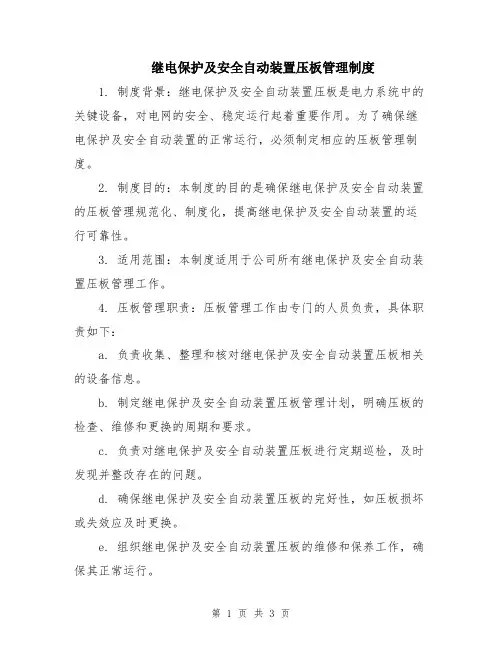 继电保护及安全自动装置压板管理制度

1. 制度背景：继电保护及安全自动装置压板是电力系统中的关键设备，对电网的安全、稳定运行起着重要作用。为了确保继电保护及安全自动装置的正常运行，必须制定相应的压板管理制度。

2. 制度目的：本制度的目的是确保继电保护及安全自动装置的压板管理规范化、制度化，提高继电保护及安全自动装置的运行可靠性。

3. 适用范围：本制度适用于公司所有继电保护及安全自动装置压板管理工作。

4. 压板管理职责：压板管理工作由专门的人员负责，具体职责如下：

a. 负责收集、整理和核对继电保护及安全自动装置压板相关的设备信息。

b. 制定继电保护及安全自动装置压板管理计划，明确压板的检查、维修和更换的周期和要求。

c. 负责对继电保护及安全自动装置压板进行定期巡检，及时发现并整改存在的问题。

d. 确保继电保护及安全自动装置压板的完好性，如压板损坏或失效应及时更换。

e. 组织继电保护及安全自动装置压板的维修和保养工作，确保其正常运行。

第 1 页 共 3 页